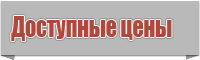 Доступные цены